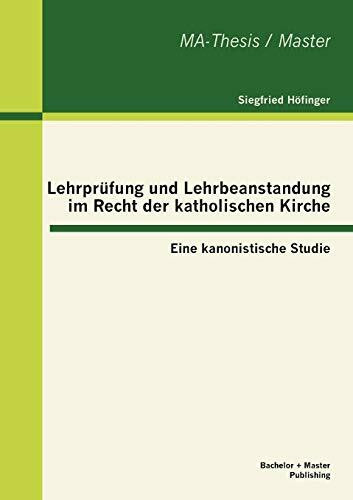 MA-Thesis / Master

Siegfried Höfinger

Lehrprüfung und Lehrbeanstandung im Recht der katholischen Kirche

Eine kanonistische Studie

Bachelor + Master Publishing